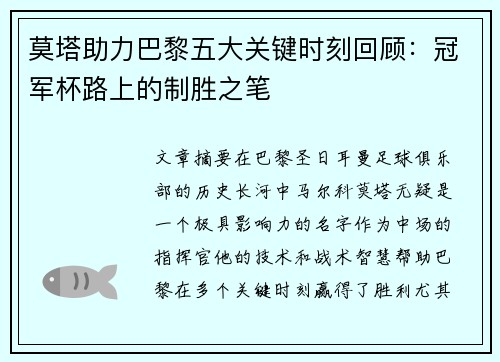 莫塔助力巴黎五大关键时刻回顾：冠军杯路上的制胜之笔

文章摘要在巴黎圣日耳曼足球俱乐部的历史长河中马尔科莫塔无疑是一个极具影响力的名字作为中场的指挥官他的技术和战术智慧帮助巴黎在多个关键时刻赢得了胜利尤其